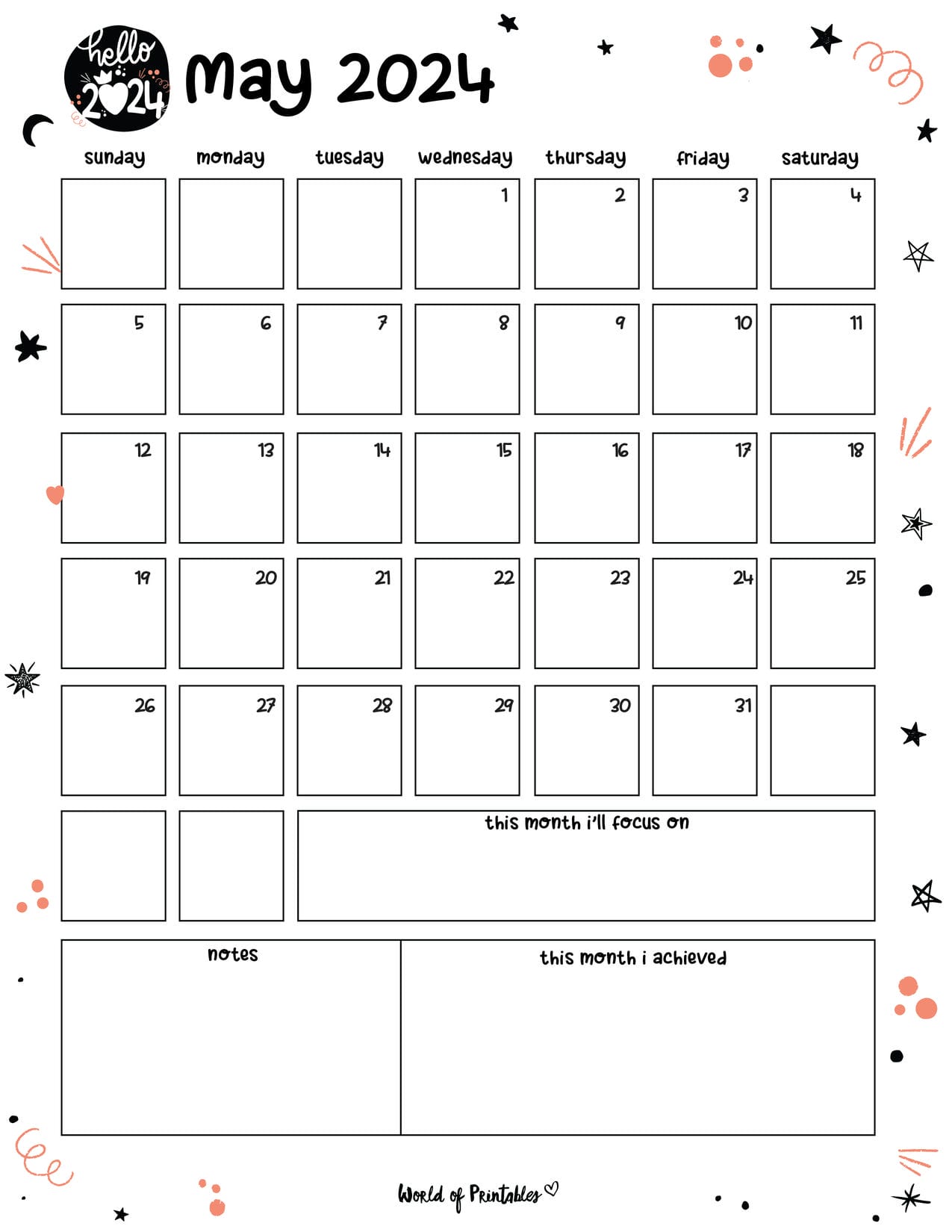 hello 2024

May 2024

| sunday | monday | tuesday | wednesday | thursday | friday | saturday |
|---|---|---|---|---|---|---|
| | | | 1 | 2 | 3 | 4 |
| 5 | 6 | 7 | 8 | 9 | 10 | 11 |
| 12 | 13 | 14 | 15 | 16 | 17 | 18 |
| 19 | 20 | 21 | 22 | 23 | 24 | 25 |
| 26 | 27 | 28 | 29 | 30 | 31 | |

this month i'll focus on

notes

this month i achieved

World of Printables